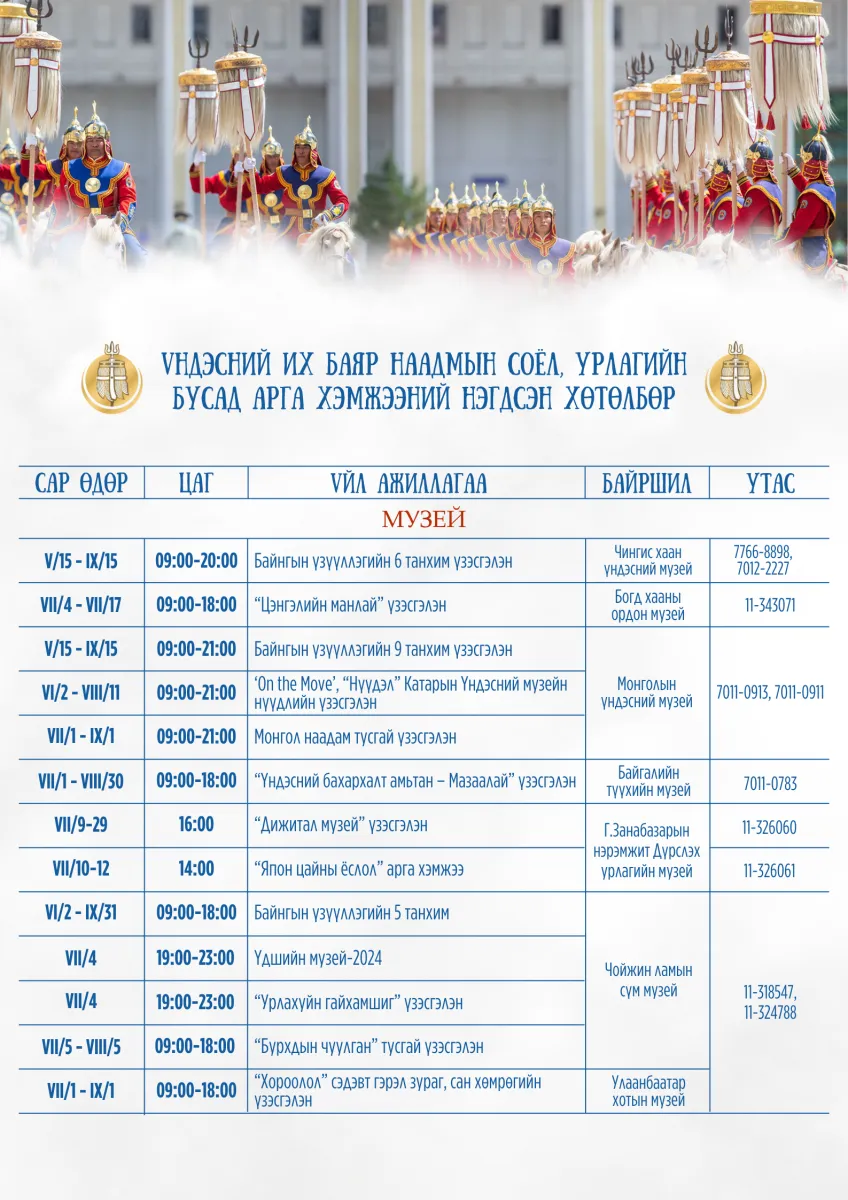 ҮНДЭСНИЙ ИХ БАЯР НААДМЫН СОЁЛ, УРЛАГИЙН БУСАД АРГА ХЭМЖЭЭНИЙ НЭГДСЭН ХӨТӨЛБӨР

| САР ӨДӨР | ЦАГ | ҮЙЛ АЖИЛЛАГАА | БАЙРШИЛ | УТАС |
|---|---|---|---|---|
| МУЗЕЙ | | | | |
| V/15 - IX/15 | 09:00-20:00 | Байнгын үзүүллэгийн 6 танхим үзэсгэлэн | Чингис хаан үндэсний музей | 7766-8898, 7012-2227 |
| VII/4 - VII/17 | 09:00-18:00 | "Цэнгэлийн манлай" үзэсгэлэн | Богд хааны ордон музей | 11-343071 |
| V/15 - IX/15 | 09:00-21:00 | Байнгын үзүүллэгийн 9 танхим үзэсгэлэн | Монголын үндэсний музей | 7011-0913, 7011-0911 |
| VI/2 - VIII/11 | 09:00-21:00 | 'On the Move', "Нүүдэл" Катарын Үндэсний музейн нүүдлийн үзэсгэлэн | | |
| VII/1 - IX/1 | 09:00-21:00 | Монгол наадам тусгай үзэсгэлэн | | |
| VII/1 - VIII/30 | 09:00-18:00 | "Үндэсний бахархалт амьтан – Мазаалай" үзэсгэлэн | Байгалийн түүхийн музей | 7011-0783 |
| VII/9-29 | 16:00 | "Дижитал музей" үзэсгэлэн | Г.Занабазарын нэрэмжит Дүрслэх урлагийн музей | 11-326060 |
| VII/10-12 | 14:00 | "Япон цайны ёслол" арга хэмжээ | | 11-326061 |
| VI/2 - IX/31 | 09:00-18:00 | Байнгын үзүүллэгийн 5 танхим | Чойжин ламын сүм музей | 11-318547, 11-324788 |
| VII/4 | 19:00-23:00 | Үдшийн музей-2024 | | |
| VII/4 | 19:00-23:00 | "Урлахуйн гайхамшиг" үзэсгэлэн | | |
| VII/5 - VIII/5 | 09:00-18:00 | "Бурхдын чуулган" тусгай үзэсгэлэн | | |
| VII/1 - IX/1 | 09:00-18:00 | "Хороолол" сэдэвт гэрэл зураг, сан хөмрөгийн үзэсгэлэн | Улаанбаатар хотын музей | |